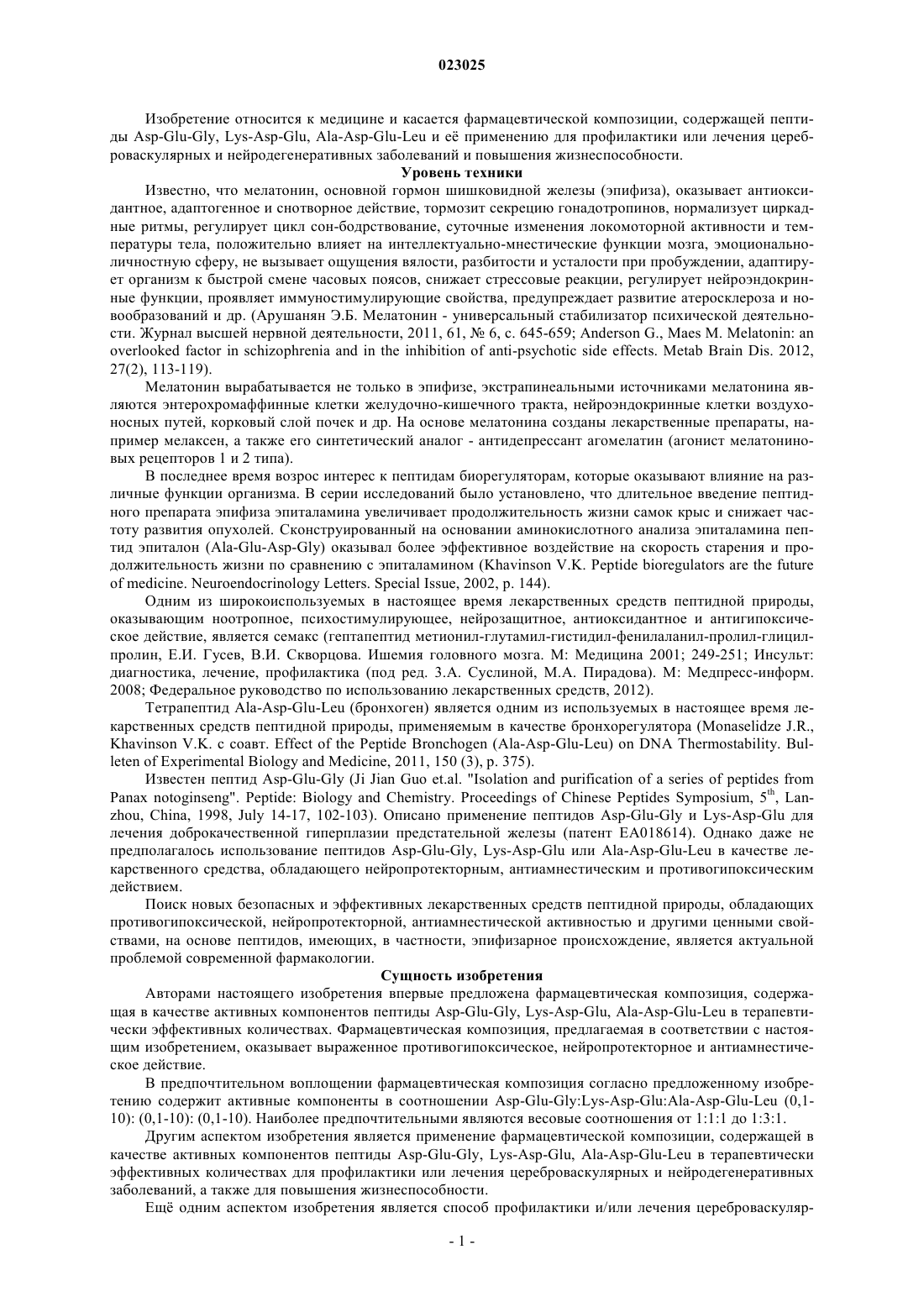 023025

Изобретение относится к медицине и касается фармацевтической композиции, содержащей пептиды Asp-Glu-Gly, Lys-Asp-Glu, Ala-Asp-Glu-Leu и её применению для профилактики или лечения цереброваскулярных и нейродегенеративных заболеваний и повышения жизнеспособности.

Уровень техники

Известно, что мелатонин, основной гормон шишковидной железы (эпифиза), оказывает антиоксидантное, адаптогенное и снотворное действие, тормозит секрецию гонадотропинов, нормализует циркадные ритмы, регулирует цикл сон-бодрствование, суточные изменения локомоторной активности и температуры тела, положительно влияет на интеллектуально-мнестические функции мозга, эмоционально-личностную сферу, не вызывает ощущения вялости, разбитости и усталости при пробуждении, адаптирует организм к быстрой смене часовых поясов, снижает стрессовые реакции, регулирует нейроэндокринные функции, проявляет иммуностимулирующие свойства, предупреждает развитие атеросклероза и новообразований и др. (Арушанян Э.Б. Мелатонин - универсальный стабилизатор психической деятельности. Журнал высшей нервной деятельности, 2011, 61, № 6, с. 645-659; Anderson G., Maes M. Melatonin: an overlooked factor in schizophrenia and in the inhibition of anti-psychotic side effects. Metab Brain Dis. 2012, 27(2), 113-119).

Мелатонин вырабатывается не только в эпифизе, экстрапинеальными источниками мелатонина являются энтерохромаффинные клетки желудочно-кишечного тракта, нейроэндокринные клетки воздухоносных путей, корковый слой почек и др. На основе мелатонина созданы лекарственные препараты, например мелаксен, а также его синтетический аналог - антидепрессант агомелатин (агонист мелатониновых рецепторов 1 и 2 типа).

В последнее время возрос интерес к пептидам биорегуляторам, которые оказывают влияние на различные функции организма. В серии исследований было установлено, что длительное введение пептидного препарата эпифиза эпиталамина увеличивает продолжительность жизни самок крыс и снижает частоту развития опухолей. Сконструированный на основании аминокислотного анализа эпиталамина пептид эпиталон (Ala-Glu-Asp-Gly) оказывал более эффективное воздействие на скорость старения и продолжительность жизни по сравнению с эпиталамином (Khavinson V.K. Peptide bioregulators are the future of medicine. Neuroendocrinology Letters. Special Issue, 2002, p. 144).

Одним из широкоиспользуемых в настоящее время лекарственных средств пептидной природы, оказывающим ноотропное, психостимулирующее, нейрозащитное, антиоксидантное и антигипоксическое действие, является семакс (гептапептид метионил-глутамил-гистидил-фенилаланил-пролил-глицил-пролин, Е.И. Гусев, В.И. Скворцова. Ишемия головного мозга. М: Медицина 2001; 249-251; Инсульт: диагностика, лечение, профилактика (под ред. З.А. Суслиной, М.А. Пирадова). М: Медпресс-информ. 2008; Федеральное руководство по использованию лекарственных средств, 2012).

Тетрапептид Ala-Asp-Glu-Leu (бронхоген) является одним из используемых в настоящее время лекарственных средств пептидной природы, применяемым в качестве бронхорегулятора (Monaselidze J.R., Khavinson V.K. с соавт. Effect of the Peptide Bronchogen (Ala-Asp-Glu-Leu) on DNA Thermostability. Bulleten of Experimental Biology and Medicine, 2011, 150 (3), p. 375).

Известен пептид Asp-Glu-Gly (Ji Jian Guo et.al. "Isolation and purification of a series of peptides from Panax notoginseng". Peptide: Biology and Chemistry. Proceedings of Chinese Peptides Symposium, $5^{th}$, Lanzhou, China, 1998, July 14-17, 102-103). Описано применение пептидов Asp-Glu-Gly и Lys-Asp-Glu для лечения доброкачественной гиперплазии предстательной железы (патент EA018614). Однако даже не предполагалось использование пептидов Asp-Glu-Gly, Lys-Asp-Glu или Ala-Asp-Glu-Leu в качестве лекарственного средства, обладающего нейропротекторным, антиамнестическим и противогипоксическим действием.

Поиск новых безопасных и эффективных лекарственных средств пептидной природы, обладающих противогипоксической, нейропротекторной, антиамнестической активностью и другими ценными свойствами, на основе пептидов, имеющих, в частности, эпифизарное происхождение, является актуальной проблемой современной фармакологии.

Сущность изобретения

Авторами настоящего изобретения впервые предложена фармацевтическая композиция, содержащая в качестве активных компонентов пептиды Asp-Glu-Gly, Lys-Asp-Glu, Ala-Asp-Glu-Leu в терапевтически эффективных количествах. Фармацевтическая композиция, предлагаемая в соответствии с настоящим изобретением, оказывает выраженное противогипоксическое, нейропротекторное и антиамнестическое действие.

В предпочтительном воплощении фармацевтическая композиция согласно предложенному изобретению содержит активные компоненты в соотношении Asp-Glu-Gly:Lys-Asp-Glu:Ala-Asp-Glu-Leu (0,1-10): (0,1-10): (0,1-10). Наиболее предпочтительными являются весовые соотношения от 1:1:1 до 1:3:1.

Другим аспектом изобретения является применение фармацевтической композиции, содержащей в качестве активных компонентов пептиды Asp-Glu-Gly, Lys-Asp-Glu, Ala-Asp-Glu-Leu в терапевтически эффективных количествах для профилактики или лечения цереброваскулярных и нейродегенеративных заболеваний, а также для повышения жизнеспособности.

Ещё одним аспектом изобретения является способ профилактики и/или лечения цереброваскуляр-

- 1 -